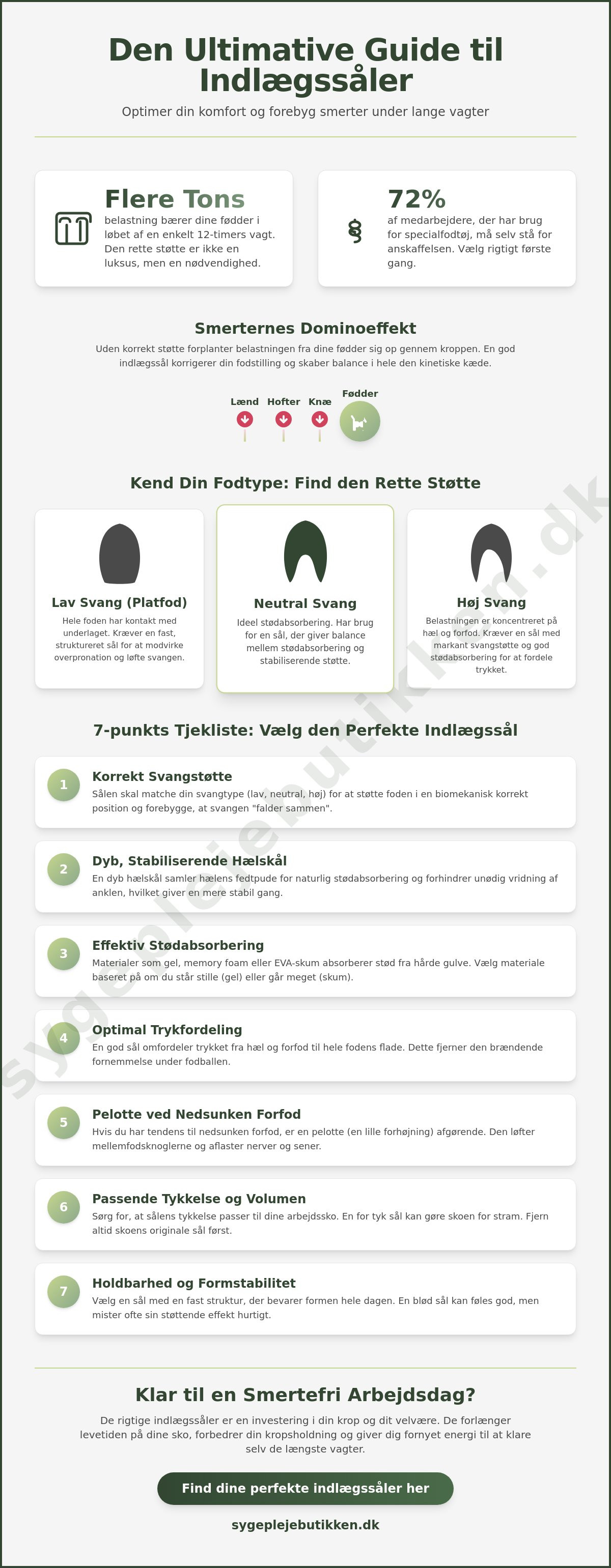 Den Ultimative Guide til Indlægssåler

Optimer din komfort og forebyg smerter under lange vagter

Flere Tons

belastning bærer dine fødder i løbet af en enkelt 12-timers vagt. Den rette støtte er ikke en luksus, men en nødvendighed.

72%

af medarbejdere, der har brug for specialfodtøj, må selv stå for anskaffelsen. Vælg rigtigt første gang.

Smerternes Dominoeffekt

Uden korrekt støtte forplanter belastningen fra dine fødder sig op gennem kroppen. En god indlægssål korrigerer din fodstilling og skaber balance i hele den kinetiske kæde.

Lænd Hofter Knæ Fødder

Kend Din Fodtype: Find den Rette Støtte

Lav Svang (Platfod)

Hele foden har kontakt med underlaget. Kræver en fast, struktureret sål for at modvirke overpronation og løfte svangen.

Neutral Svang

Ideel stødabsorbering. Har brug for en sål, der giver balance mellem stødabsorbering og stabiliserende støtte.

Høj Svang

Belastningen er koncentreret på hæl og forfod. Kræver en sål med markant svangstøtte og god stødabsorbering for at fordele trykket.

7-punkts Tjekliste: Vælg den Perfekte Indlægssål

1 Korrekt Svangstøtte
Sålen skal matche din svangtype (lav, neutral, høj) for at støtte foden i en biomekanisk korrekt position og forebygge, at svangen "falder sammen".

2 Dyb, Stabiliserende Hælskål
En dyb hælskål samler hælens fedtpude for naturlig stødabsorbering og forhindrer unødig vridning af anklen, hvilket giver en mere stabil gang.

3 Effektiv Stødabsorbering
Materialer som gel, memory foam eller EVA-skum absorberer stød fra hårde gulve. Vælg materiale baseret på om du står stille (gel) eller går meget (skum).

4 Optimal Trykfordeling
En god sål omfordeler trykket fra hæl og forfod til hele fodens flade. Dette fjerner den brændende fornemmelse under fodballen.

5 Pelotte ved Nedsunken Forfod
Hvis du har tendens til nedsunken forfod, er en pelotte (en lille forhøjning) afgørende. Den løfter mellemfodsknoglerne og aflaster nerver og sener.

6 Passende Tykkelse og Volumen
Sørg for, at sålens tykkelse passer til dine arbejdssko. En for tyk sål kan gøre skoen for stram. Fjern altid skoens originale sål først.

7 Holdbarhed og Formstabilitet
Vælg en sål med en fast struktur, der bevarer formen hele dagen. En blød sål kan føles god, men mister ofte sin støttende effekt hurtigt.

Klar til en Smertefri Arbejdsdag?

De rigtige indlægssåler er en investering i din krop og dit velvære. De forlænger levetiden på dine sko, forbedrer din kropsholdning og giver dig fornyet energi til at klare selv de længste vagter.

Find dine perfekte indlægssåler her

sygeplejebutikken.dk

sygeplejebutikken.dk